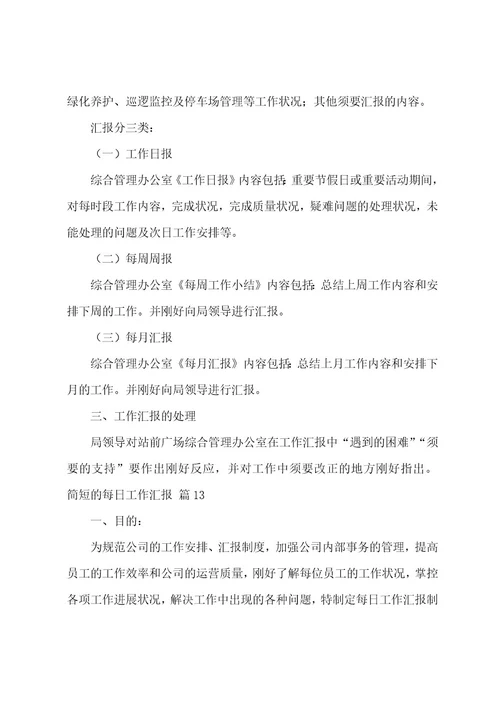 绿化养护、巡逻监控及停车场管理等工作状况；其他须要汇报的内容。

汇报分三类：

（一）工作日报

综合管理办公室《工作日报》内容包括：重要节假日或重要活动期间，对每时段工作内容，完成状况，完成质量状况，疑难问题的处理状况，未能处理的问题及次日工作安排等。

（二）每周周报

综合管理办公室《每周工作小结》内容包括：总结上周工作内容和安排下周的工作。并刚好向局领导进行汇报。

（三）每月汇报

综合管理办公室《每月汇报》内容包括：总结上月工作内容和安排下月的工作。并刚好向局领导进行汇报。

三、工作汇报的处理

局领导对站前广场综合管理办公室在工作汇报中“遇到的困难”“须要的支持”要作出刚好反应，并对工作中须要改正的地方刚好指出。

简短的每日工作汇报 篇13

一、目的：

为规范公司的工作安排、汇报制度，加强公司内部事务的管理，提高员工的工作效率和公司的运营质量，刚好了解每位员工的工作状况，掌控各项工作进展状况，解决工作中出现的各种问题，特制定每日工作汇报制